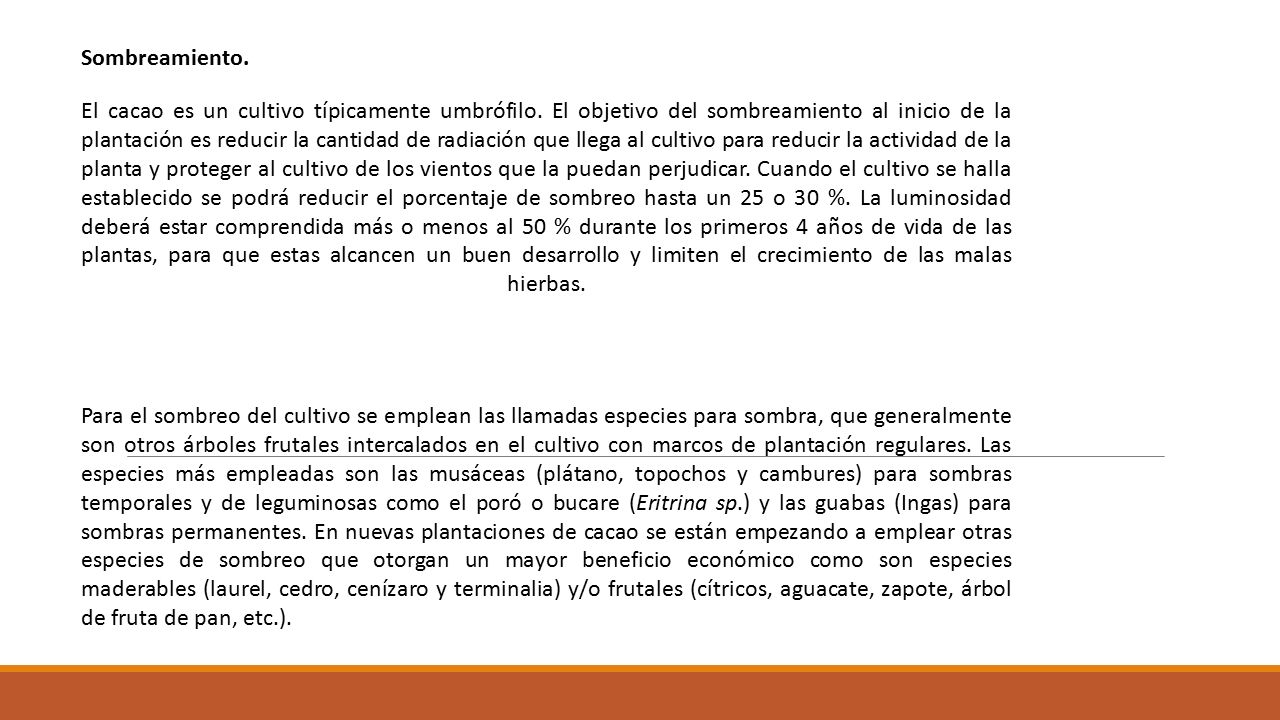 Sombreamiento.

El cacao es un cultivo típicamente umbrófilo. El objetivo del sombreamiento al inicio de la plantación es reducir la cantidad de radiación que llega al cultivo para reducir la actividad de la planta y proteger al cultivo de los vientos que la puedan perjudicar. Cuando el cultivo se halla establecido se podrá reducir el porcentaje de sombreo hasta un 25 o 30 %. La luminosidad deberá estar comprendida más o menos al 50 % durante los primeros 4 años de vida de las plantas, para que estas alcancen un buen desarrollo y limiten el crecimiento de las malas hierbas.

Para el sombreo del cultivo se emplean las llamadas especies para sombra, que generalmente son otros árboles frutales intercalados en el cultivo con marcos de plantación regulares. Las especies más empleadas son las musáceas (plátano, topochos y cambures) para sombras temporales y de leguminosas como el poró o bucare (Eritrina sp.) y las guabas (Ingas) para sombras permanentes. En nuevas plantaciones de cacao se están empezando a emplear otras especies de sombreo que otorgan un mayor beneficio económico como son especies maderables (laurel, cedro, cenízaro y terminalia) y/o frutales (cítricos, aguacate, zapote, árbol de fruta de pan, etc.).